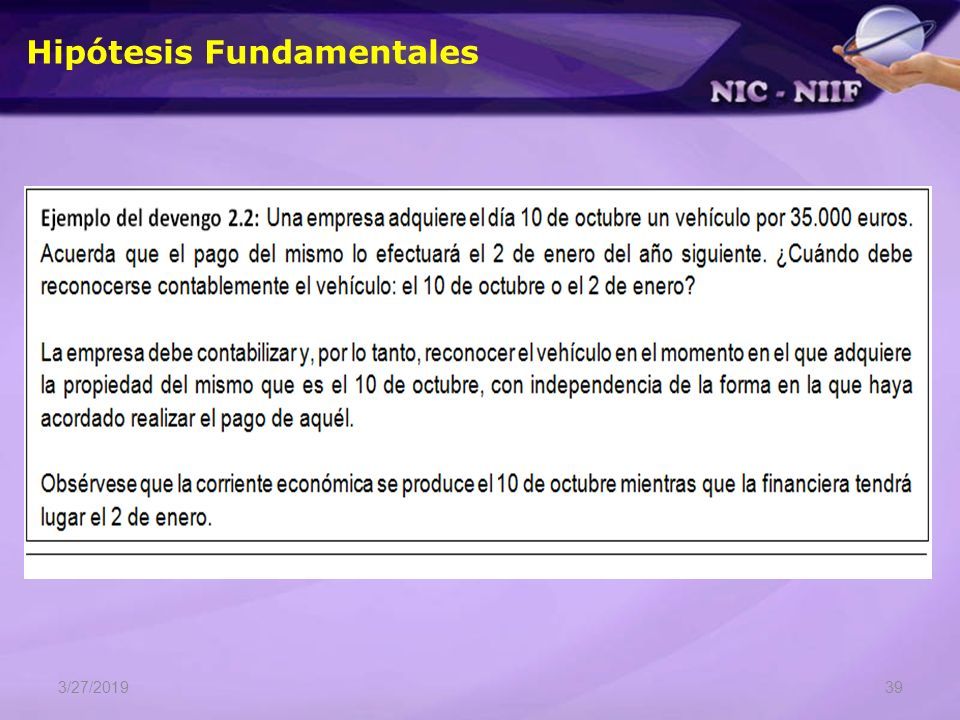 Hipótesis Fundamentales

NIC - NIIF

Ejemplo del devengo 2.2: Una empresa adquiere el día 10 de octubre un vehículo por 35.000 euros. Acuerda que el pago del mismo lo efectuará el 2 de enero del año siguiente. ¿Cuándo debe reconocerse contablemente el vehículo: el 10 de octubre o el 2 de enero?

La empresa debe contabilizar y, por lo tanto, reconocer el vehículo en el momento en el que adquiere la propiedad del mismo que es el 10 de octubre, con independencia de la forma en la que haya acordado realizar el pago de aquél.

Obsérvese que la corriente económica se produce el 10 de octubre mientras que la financiera tendrá lugar el 2 de enero.

3/27/2019

39